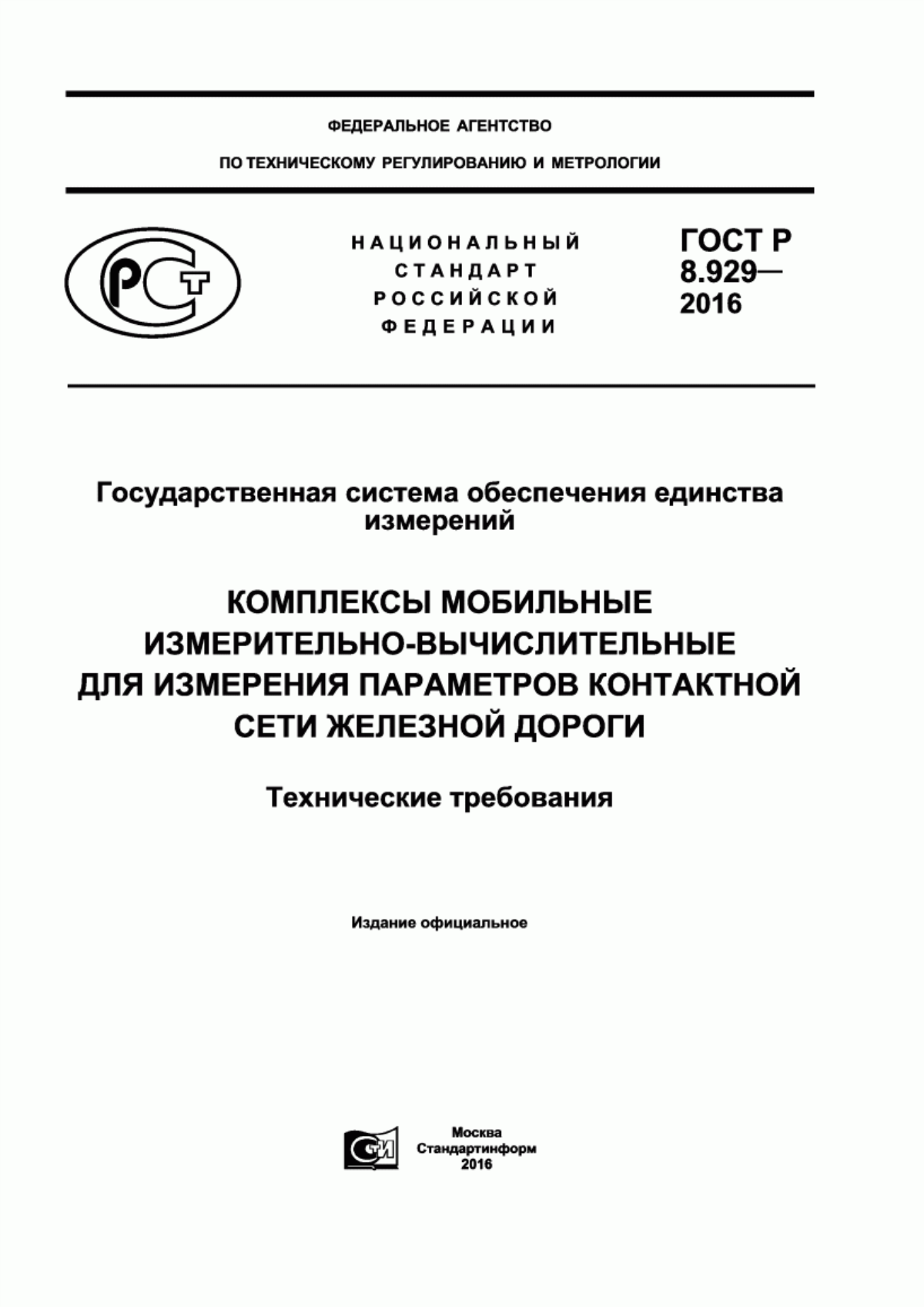 ФЕДЕРАЛЬНОЕ АГЕНТСТВО

ПО ТЕХНИЧЕСКОМУ РЕГУЛИРОВАНИЮ И МЕТРОЛОГИИ

РСТ

НАЦИОНАЛЬНЫЙ СТАНДАРТ РОССИЙСКОЙ ФЕДЕРАЦИИ

ГОСТ Р 8.929— 2016

Государственная система обеспечения единства измерений

КОМПЛЕКСЫ МОБИЛЬНЫЕ ИЗМЕРИТЕЛЬНО-ВЫЧИСЛИТЕЛЬНЫЕ ДЛЯ ИЗМЕРЕНИЯ ПАРАМЕТРОВ КОНТАКТНОЙ СЕТИ ЖЕЛЕЗНОЙ ДОРОГИ

Технические требования

Издание официальное

СТИ

Москва
Стандартинформ
2016